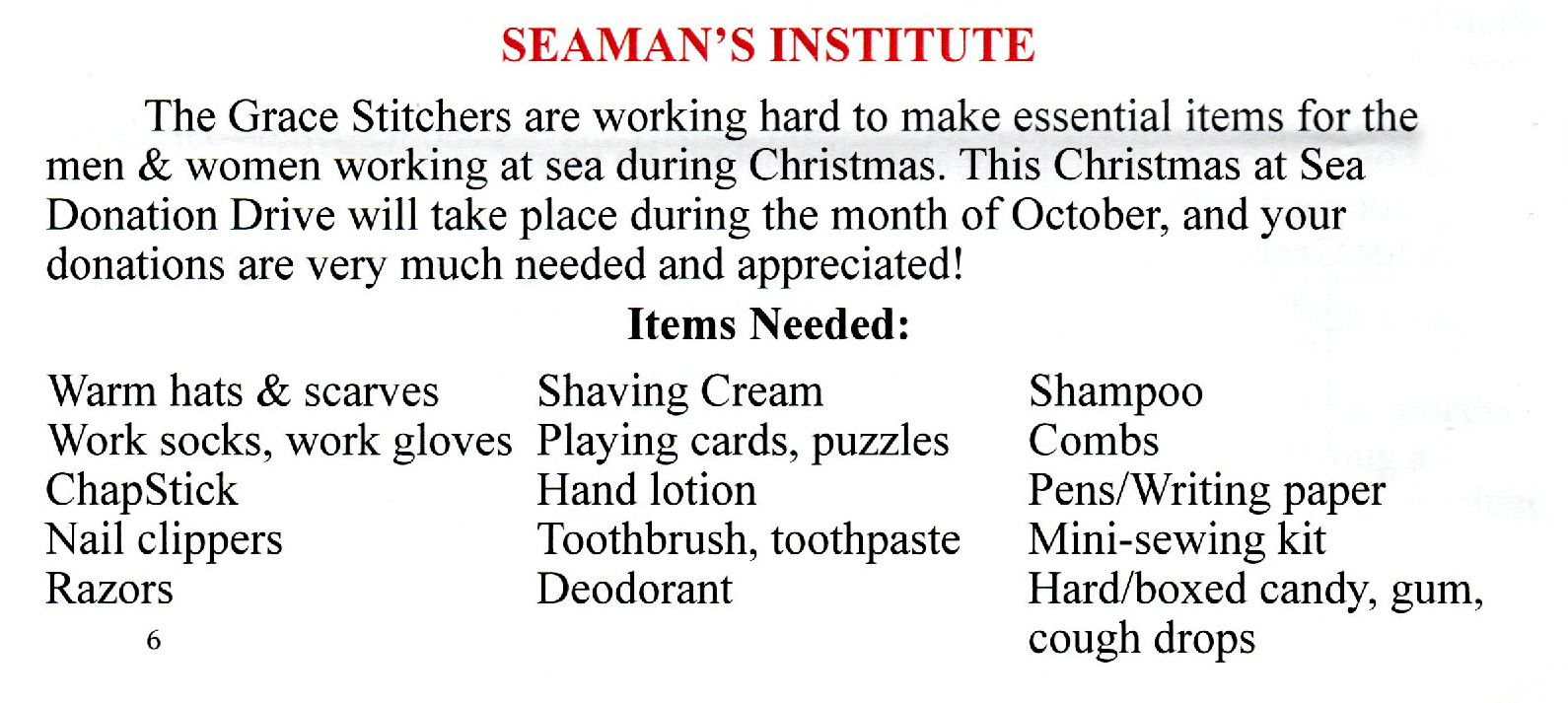 SEAMAN'S INSTITUTE

The Grace Stitchers are working hard to make essential items for the men & women working at sea during Christmas. This Christmas at Sea Donation Drive will take place during the month of October, and your donations are very much needed and appreciated!

Items Needed:

Warm hats & scarves
Work socks, work gloves
ChapStick
Nail clippers
Razors

Shaving Cream
Playing cards, puzzles
Hand lotion
Toothbrush, toothpaste
Deodorant

Shampoo
Combs
Pens/Writing paper
Mini-sewing kit
Hard/boxed candy, gum, cough drops

6